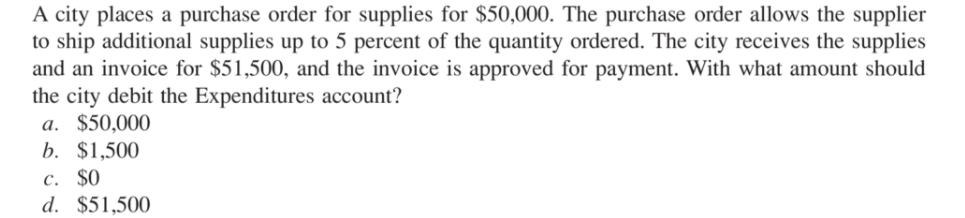 A city places a purchase order for supplies for \$50,000. The purchase order allows the supplier to ship additional supplies up to 5 percent of the quantity ordered. The city receives the supplies and an invoice for \$51,500, and the invoice is approved for payment. With what amount should the city debit the Expenditures account?
a. \$50,000
b. \$1,500
c. \$0
d. \$51,500